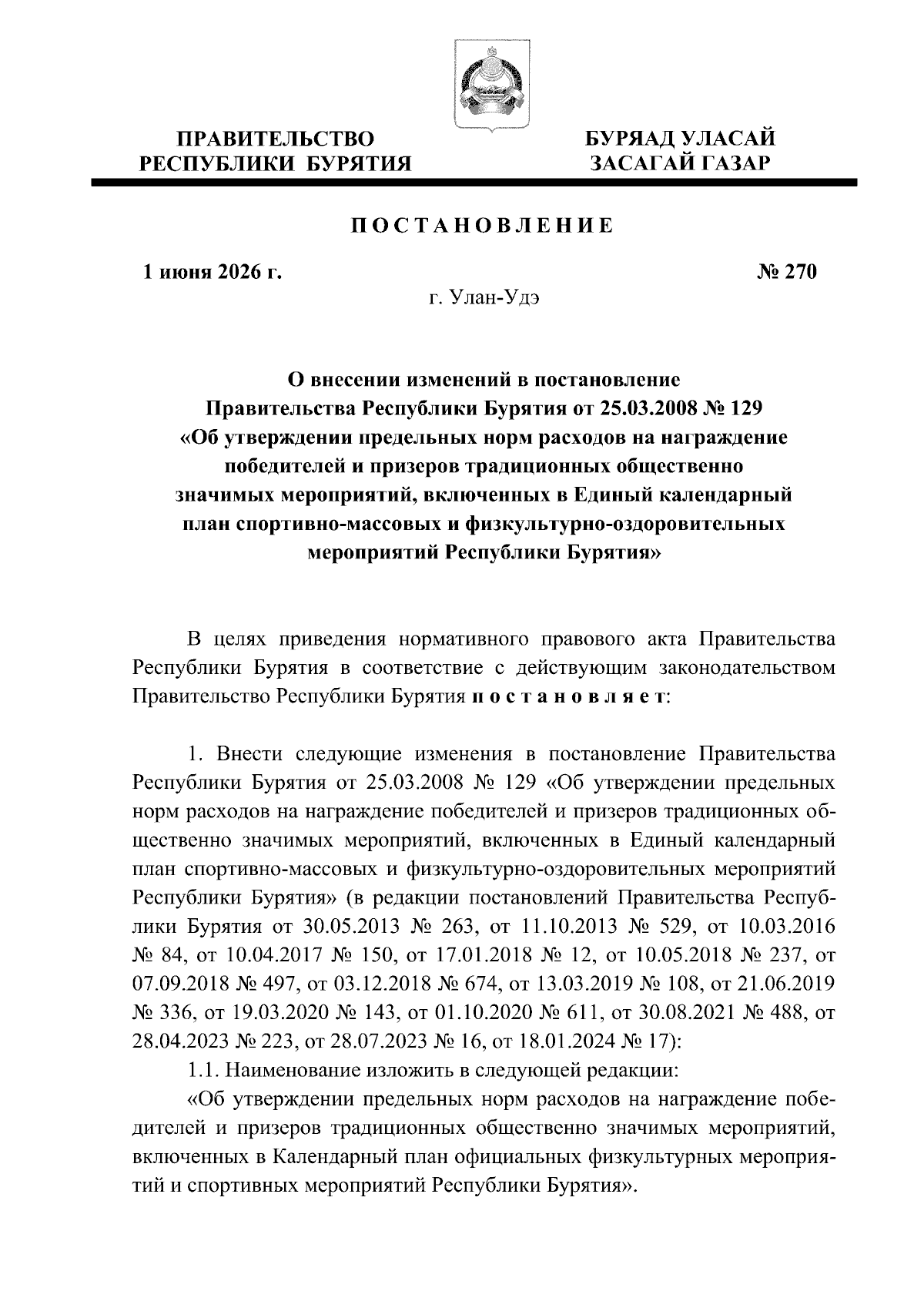 ПРАВИТЕЛЬСТВО РЕСПУБЛИКИ БУРЯТИЯ

БУРЯАД УЛАСАЙ ЗАСАГАЙ ГАЗАР

ПОСТАНОВЛЕНИЕ

1 июня 2026 г.

№ 270

г. Улан-Удэ

О внесении изменений в постановление Правительства Республики Бурятия от 25.03.2008 № 129 «Об утверждении предельных норм расходов на награждение победителей и призеров традиционных общественно значимых мероприятий, включенных в Единый календарный план спортивно-массовых и физкультурно-оздоровительных мероприятий Республики Бурятия»

В целях приведения нормативного правового акта Правительства Республики Бурятия в соответствие с действующим законодательством Правительство Республики Бурятия постановляет:

1. Внести следующие изменения в постановление Правительства Республики Бурятия от 25.03.2008 № 129 «Об утверждении предельных норм расходов на награждение победителей и призеров традиционных общественно значимых мероприятий, включенных в Единый календарный план спортивно-массовых и физкультурно-оздоровительных мероприятий Республики Бурятия» (в редакции постановлений Правительства Республики Бурятия от 30.05.2013 № 263, от 11.10.2013 № 529, от 10.03.2016 № 84, от 10.04.2017 № 150, от 17.01.2018 № 12, от 10.05.2018 № 237, от 07.09.2018 № 497, от 03.12.2018 № 674, от 13.03.2019 № 108, от 21.06.2019 № 336, от 19.03.2020 № 143, от 01.10.2020 № 611, от 30.08.2021 № 488, от 28.04.2023 № 223, от 28.07.2023 № 16, от 18.01.2024 № 17):

1.1. Наименование изложить в следующей редакции:

«Об утверждении предельных норм расходов на награждение победителей и призеров традиционных общественно значимых мероприятий, включенных в Календарный план официальных физкультурных мероприятий и спортивных мероприятий Республики Бурятия».